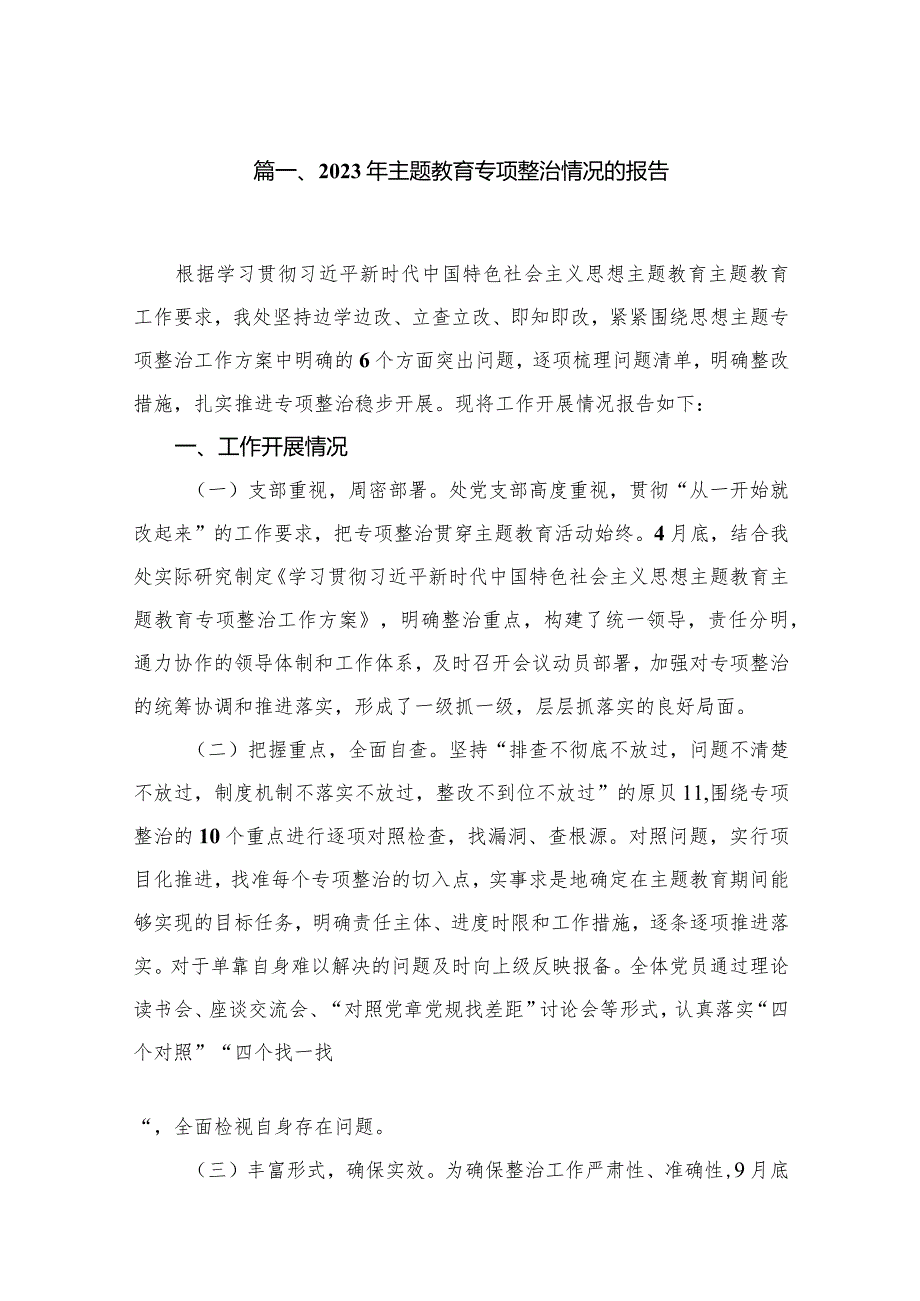 篇一、2023年主题教育专项整治情况的报告

根据学习贯彻习近平新时代中国特色社会主义思想主题教育主题教育工作要求，我处坚持边学边改、立查立改、即知即改，紧紧围绕思想主题专项整治工作方案中明确的6个方面突出问题，逐项梳理问题清单，明确整改措施，扎实推进专项整治稳步开展。现将工作开展情况报告如下：

一、工作开展情况

（一）支部重视，周密部署。处党支部高度重视，贯彻“从一开始就改起来”的工作要求，把专项整治贯穿主题教育活动始终。4月底，结合我处实际研究制定《学习贯彻习近平新时代中国特色社会主义思想主题教育主题教育专项整治工作方案》，明确整治重点，构建了统一领导，责任分明，通力协作的领导体制和工作体系，及时召开会议动员部署，加强对专项整治的统筹协调和推进落实，形成了一级抓一级，层层抓落实的良好局面。

（二）把握重点，全面自查。坚持“排查不彻底不放过，问题不清楚不放过，制度机制不落实不放过，整改不到位不放过”的原贝11,围绕专项整治的10个重点进行逐项对照检查，找漏洞、查根源。对照问题，实行项目化推进，找准每个专项整治的切入点，实事求是地确定在主题教育期间能够实现的目标任务，明确责任主体、进度时限和工作措施，逐条逐项推进落实。对于单靠自身难以解决的问题及时向上级反映报备。全体党员通过理论读书会、座谈交流会、“对照党章党规找差距”讨论会等形式，认真落实“四个对照”“四个找一找

“，全面检视自身存在问题。

（三）丰富形式，确保实效。为确保整治工作严肃性、准确性,9月底